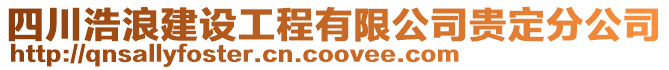 四川浩浪建设工程有限公司贵定分公司
http://qnsallyfoster.cn.coovee.com